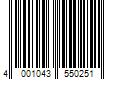 4 001043 550251